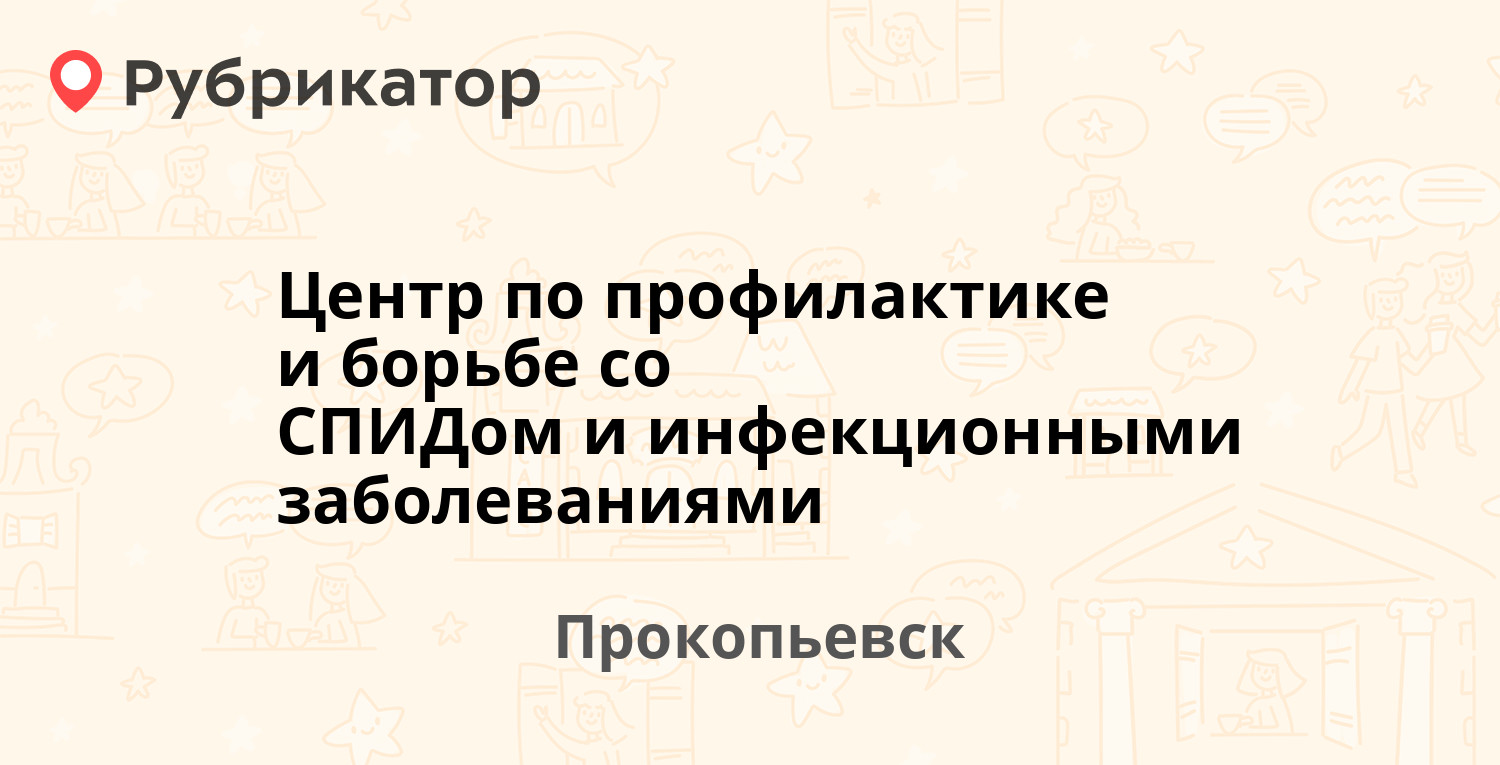 Рубрикатор

Центр по профилактике и борьбе со СПИДом и инфекционными заболеваниями

Прокопьевск